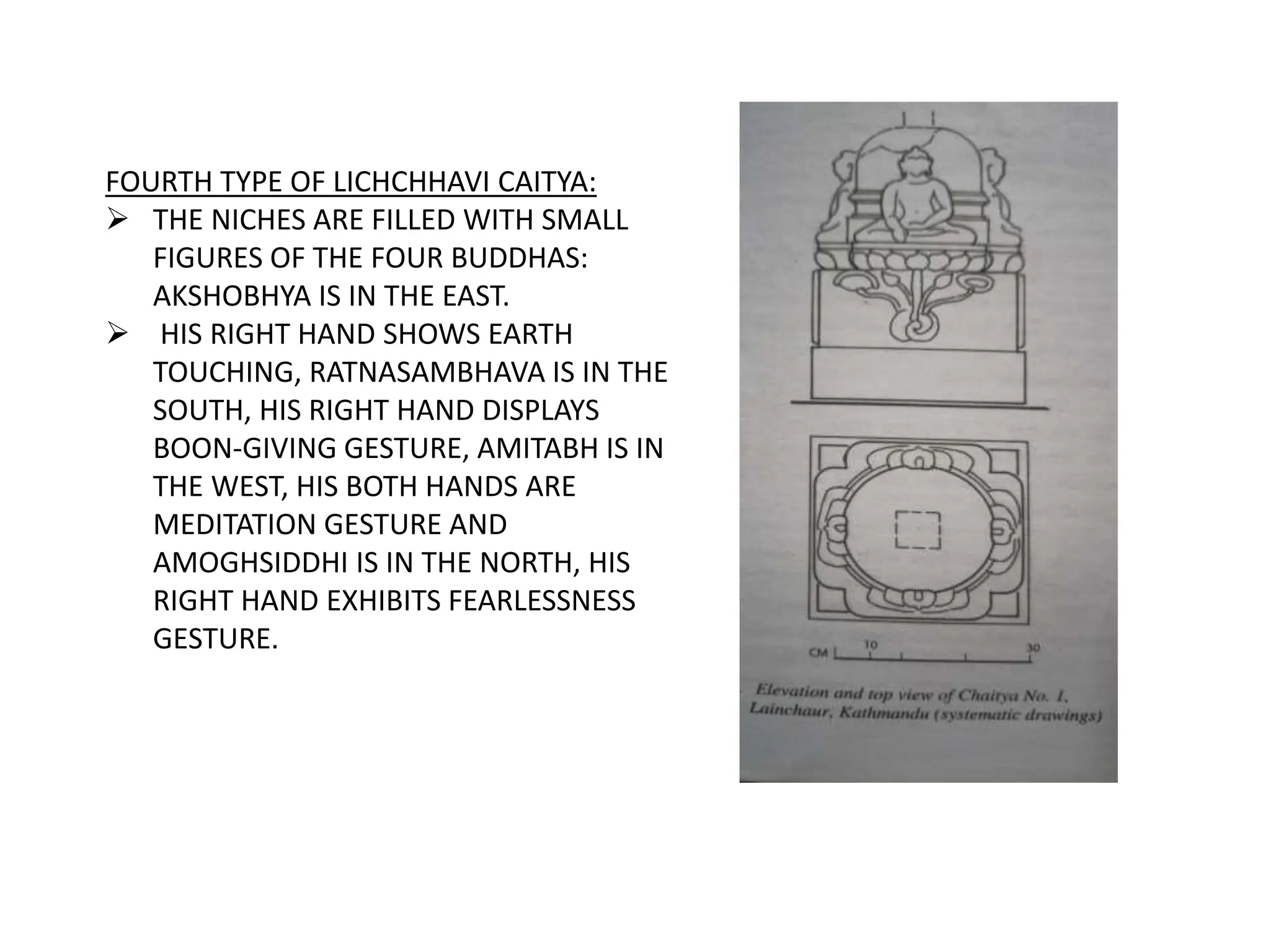 FOURTH TYPE OF LICHCHHAVI CAITYA:
➢ THE NICHES ARE FILLED WITH SMALL FIGURES OF THE FOUR BUDDHAS: AKSHOBHYA IS IN THE EAST.
➢ HIS RIGHT HAND SHOWS EARTH TOUCHING, RATNASAMBHAVA IS IN THE SOUTH, HIS RIGHT HAND DISPLAYS BOON-GIVING GESTURE, AMITABH IS IN THE WEST, HIS BOTH HANDS ARE MEDITATION GESTURE AND AMOGHSIDDHI IS IN THE NORTH, HIS RIGHT HAND EXHIBITS FEARLESSNESS GESTURE.

CM 10 30

Elevation and top view of Chaitya No. 1, Lainchaur, Kathmandu (systematic drawings)